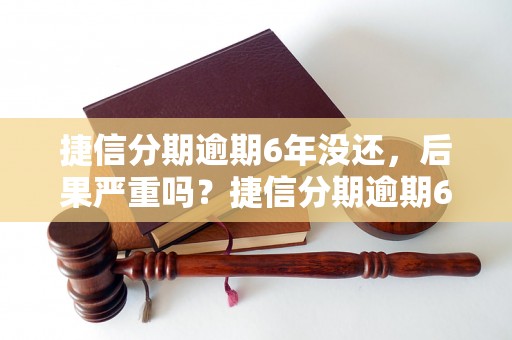 捷信分期逾期6年没还，后果严重吗？捷信分期逾期6